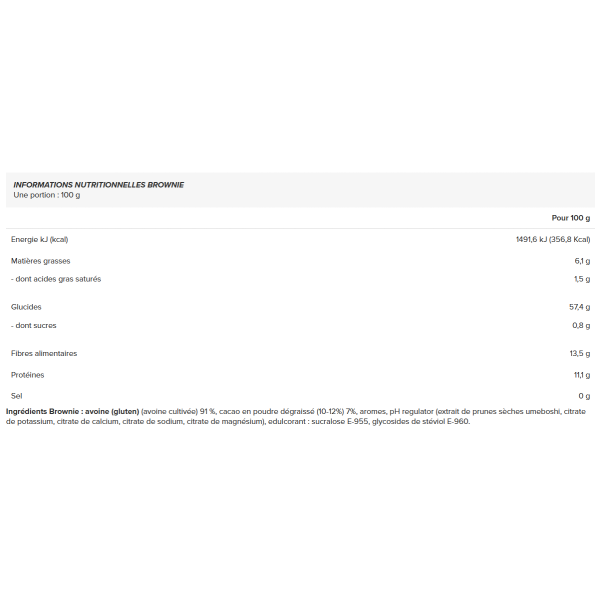 INFORMATIONS NUTRITIONNELLES BROWNIE
Une portion : 100 g

| | Pour 100 g |
|---|---|
| Energie kJ (kcal) | 1491,6 kJ (356,8 Kcal) |
| Matières grasses | 6,1 g |
| - dont acides gras saturés | 1,5 g |
| Glucides | 57,4 g |
| - dont sucres | 0,8 g |
| Fibres alimentaires | 13,5 g |
| Protéines | 11,1 g |
| Sel | 0 g |

Ingrédients Brownie : avoine (gluten) (avoine cultivée) 91 %, cacao en poudre dégraissé (10-12%) 7%, aromes, pH regulator (extrait de prunes sèches umeboshi, citrate de potassium, citrate de calcium, citrate de sodium, citrate de magnésium), edulcorant : sucralose E-955, glycosides de stéviol E-960.